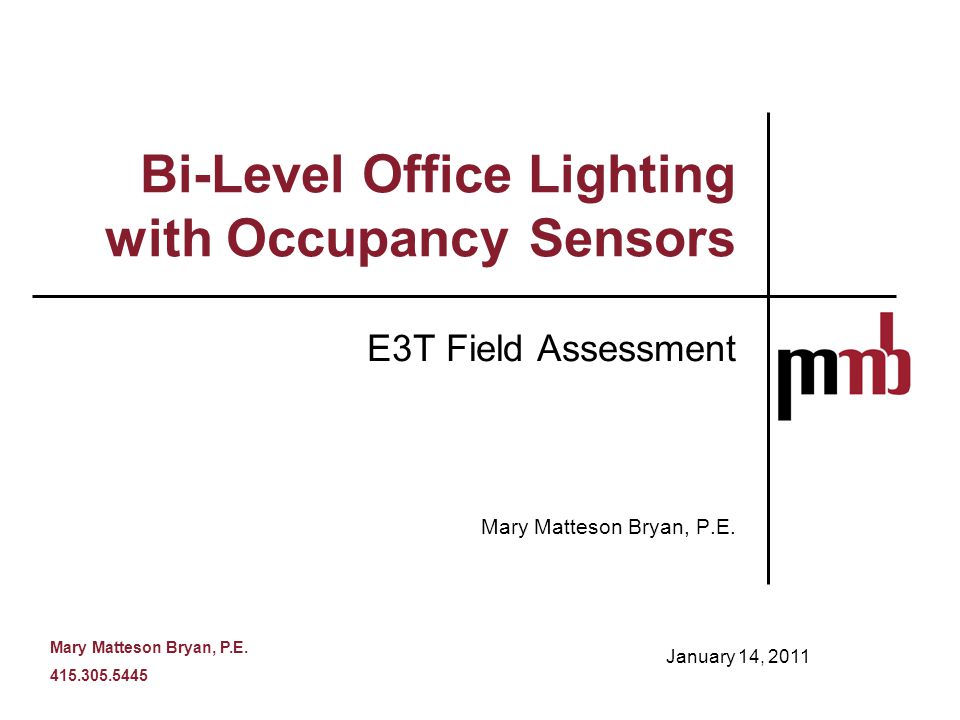 Bi-Level Office Lighting with Occupancy Sensors

E3T Field Assessment

mmb

Mary Matteson Bryan, P.E.

Mary Matteson Bryan, P.E.
415.305.5445

January 14, 2011